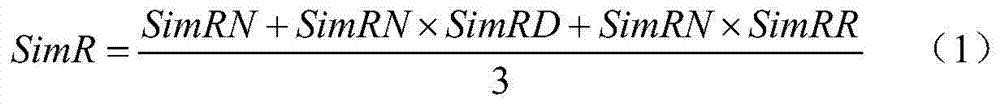 $SimR = \frac{SimRN + SimRN \times SimRD + SimRN \times SimRR}{3}$ （1）